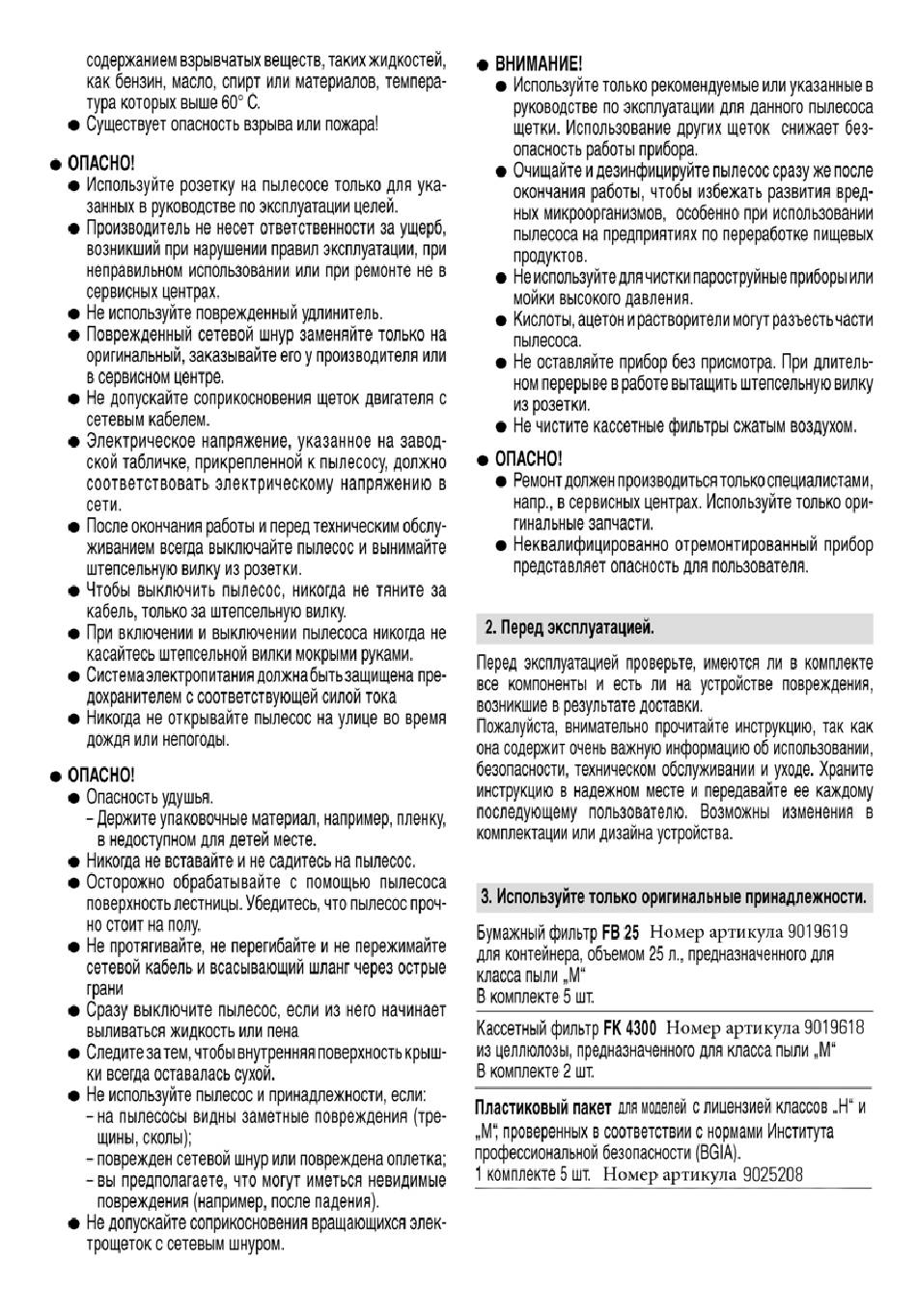 содержанием взрывчатых веществ, таких жидкостей, как бензин, масло, спирт или материалов, температура которых выше 60° С.
● Существует опасность взрыва или пожара!

● ОПАСНО!
● Используйте розетку на пылесосе только для указанных в руководстве по эксплуатации целей.
● Производитель не несет ответственности за ущерб, возникший при нарушении правил эксплуатации, при неправильном использовании или при ремонте не в сервисных центрах.
● Не используйте поврежденный удлинитель.
● Поврежденный сетевой шнур заменяйте только на оригинальный, заказывайте его у производителя или в сервисном центре.
● Не допускайте соприкосновения щеток двигателя с сетевым кабелем.
● Электрическое напряжение, указанное на заводской табличке, прикрепленной к пылесосу, должно соответствовать электрическому напряжению в сети.
● После окончания работы и перед техническим обслуживанием всегда выключайте пылесос и вынимайте штепсельную вилку из розетки.
● Чтобы выключить пылесос, никогда не тяните за кабель, только за штепсельную вилку.
● При включении и выключении пылесоса никогда не касайтесь штепсельной вилки мокрыми руками.
● Система электропитания должна быть защищена предохранителем с соответствующей силой тока
● Никогда не открывайте пылесос на улице во время дождя или непогоды.

● ОПАСНО!
● Опасность удушья.
– Держите упаковочные материал, например, пленку, в недоступном для детей месте.
● Никогда не вставайте и не садитесь на пылесос.
● Осторожно обрабатывайте с помощью пылесоса поверхность лестницы. Убедитесь, что пылесос прочно стоит на полу.
● Не протягивайте, не перегибайте и не пережимайте сетевой кабель и всасывающий шланг через острые грани
● Сразу выключите пылесос, если из него начинает выливаться жидкость или пена
● Следите за тем, чтобы внутренняя поверхность крышки всегда оставалась сухой.
● Не используйте пылесос и принадлежности, если:
– на пылесосы видны заметные повреждения (трещины, сколы);
– поврежден сетевой шнур или повреждена оплетка;
– вы предполагаете, что могут иметься невидимые повреждения (например, после падения).
● Не допускайте соприкосновения вращающихся электрощеток с сетевым шнуром.

● ВНИМАНИЕ!
● Используйте только рекомендуемые или указанные в руководстве по эксплуатации для данного пылесоса щетки. Использование других щеток снижает безопасность работы прибора.
● Очищайте и дезинфицируйте пылесос сразу же после окончания работы, чтобы избежать развития вредных микроорганизмов, особенно при использовании пылесоса на предприятиях по переработке пищевых продуктов.
● Не используйте для чистки пароструйные приборы или мойки высокого давления.
● Кислоты, ацетон и растворители могут разъесть части пылесоса.
● Не оставляйте прибор без присмотра. При длительном перерыве в работе вытащить штепсельную вилку из розетки.
● Не чистите кассетные фильтры сжатым воздухом.

● ОПАСНО!
● Ремонт должен производиться только специалистами, напр., в сервисных центрах. Используйте только оригинальные запчасти.
● Неквалифицированно отремонтированный прибор представляет опасность для пользователя.

2. Перед эксплуатацией.

Перед эксплуатацией проверьте, имеются ли в комплекте все компоненты и есть ли на устройстве повреждения, возникшие в результате доставки.
Пожалуйста, внимательно прочитайте инструкцию, так как она содержит очень важную информацию об использовании, безопасности, техническом обслуживании и уходе. Храните инструкцию в надежном месте и передавайте ее каждому последующему пользователю. Возможны изменения в комплектации или дизайна устройства.

3. Используйте только оригинальные принадлежности.

Бумажный фильтр FB 25 Номер артикула 9019619 для контейнера, объемом 25 л., предназначенного для класса пыли „М“
В комплекте 5 шт.

Кассетный фильтр FK 4300 Номер артикула 9019618 из целлюлозы, предназначенного для класса пыли „М“
В комплекте 2 шт.

Пластиковый пакет для моделей с лицензией классов „Н“ и „М“, проверенных в соответствии с нормами Института профессиональной безопасности (BGIA).
1 комплекте 5 шт. Номер артикула 9025208